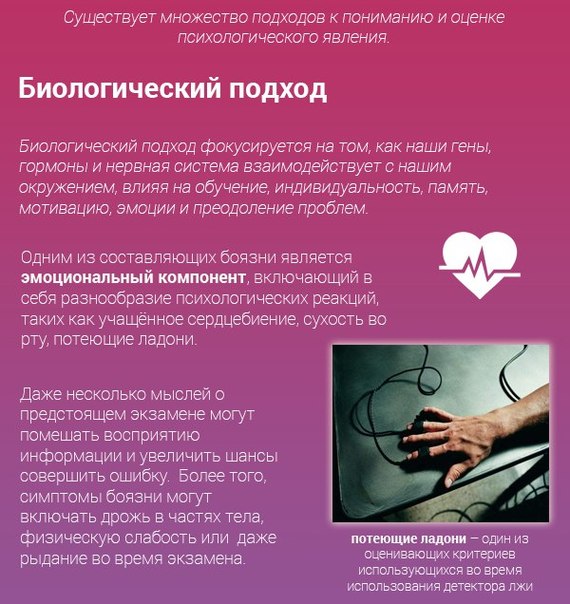 Существует множество подходов к пониманию и оценке психологического явления.

Биологический подход

Биологический подход фокусируется на том, как наши гены, гормоны и нервная система взаимодействует с нашим окружением, влияя на обучение, индивидуальность, память, мотивацию, эмоции и преодоление проблем.

Одним из составляющих боязни является эмоциональный компонент, включающий в себя разнообразие психологических реакций, таких как учащённое сердцебиение, сухость во рту, потеющие ладони.

Даже несколько мыслей о предстоящем экзамене могут помешать восприятию информации и увеличить шансы совершить ошибку. Более того, симптомы боязни могут включать дрожь в частях тела, физическую слабость или даже рыдание во время экзамена.

потеющие ладони – один из оценивающих критериев использующихся во время использования детектора лжи